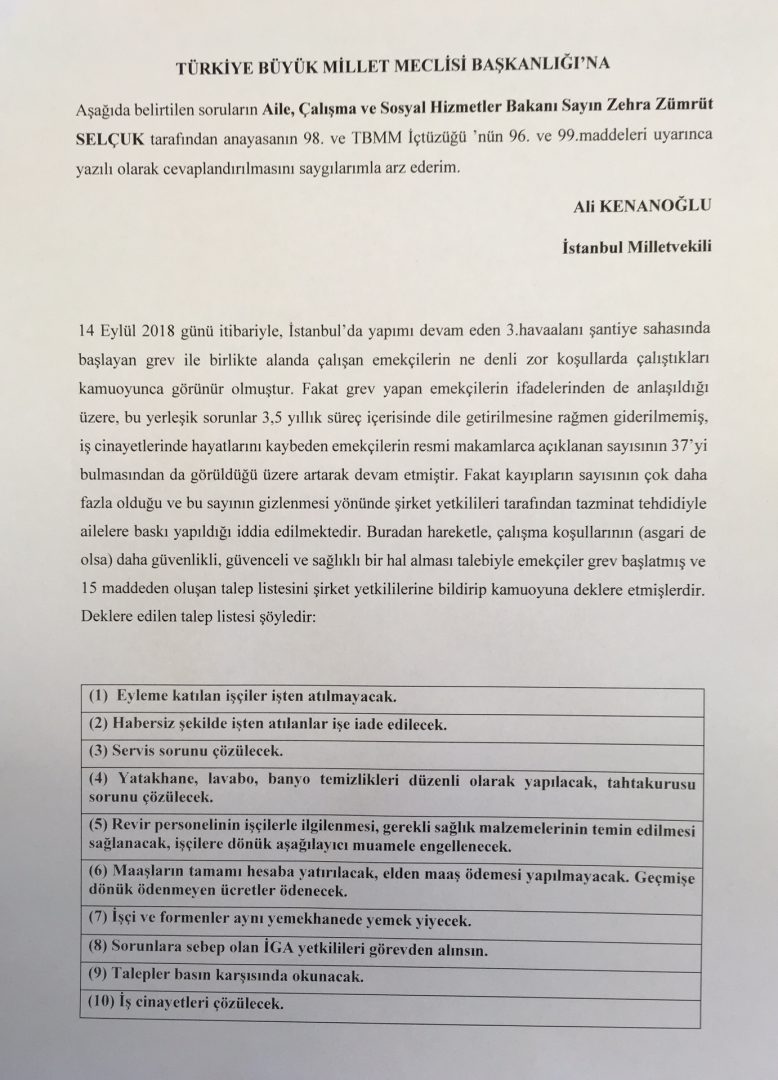 TÜRKİYE BÜYÜK MİLLET MECLİSİ BAŞKANLIĞI'NA

Aşağıda belirtilen soruların Aile, Çalışma ve Sosyal Hizmetler Bakanı Sayın Zehra Zümrüt SELÇUK tarafından anayasanın 98. ve TBMM İçtüzüğü 'nün 96. ve 99.maddeleri uyarınca yazılı olarak cevaplandırılmasını saygılarımla arz ederim.

Ali KENANOĞLU

İstanbul Milletvekili

14 Eylül 2018 günü itibariyle, İstanbul'da yapımı devam eden 3.havaalanı şantiye sahasında başlayan grev ile birlikte alanda çalışan emekçilerin ne denli zor koşullarda çalıştıkları kamuoyunca görünür olmuştur. Fakat grev yapan emekçilerin ifadelerinden de anlaşıldığı üzere, bu yerleşik sorunlar 3,5 yıllık süreç içerisinde dile getirilmesine rağmen giderilmemiş, iş cinayetlerinde hayatlarını kaybeden emekçilerin resmi makamlarca açıklanan sayısının 37'yi bulmasından da görüldüğü üzere artarak devam etmiştir. Fakat kayıpların sayısının çok daha fazla olduğu ve bu sayının gizlenmesi yönünde şirket yetkilileri tarafından tazminat tehdidiyle ailelere baskı yapıldığı iddia edilmektedir. Buradan hareketle, çalışma koşullarının (asgari de olsa) daha güvenlikli, güvenceli ve sağlıklı bir hal alması talebiyle emekçiler grev başlatmış ve 15 maddeden oluşan talep listesini şirket yetkililerine bildirip kamuoyuna deklere etmişlerdir. Deklere edilen talep listesi şöyledir:

| |
|---|
| (1) Eyleme katılan işçiler işten atılmayacak. |
| (2) Habersiz şekilde işten atılanlar işe iade edilecek. |
| (3) Servis sorunu çözülecek. |
| (4) Yatakhane, lavabo, banyo temizlikleri düzenli olarak yapılacak, tahtakurusu sorunu çözülecek. |
| (5) Revir personelinin işçilerle ilgilenmesi, gerekli sağlık malzemelerinin temin edilmesi sağlanacak, işçilere dönük aşağılayıcı muamele engellenecek. |
| (6) Maaşların tamamı hesaba yatırılacak, elden maaş ödemesi yapılmayacak. Geçmişe dönük ödenmeyen ücretler ödenecek. |
| (7) İşçi ve formenler aynı yemekhanede yemek yiyecek. |
| (8) Sorunlara sebep olan İGA yetkilileri görevden alınsın. |
| (9) Talepler basın karşısında okunacak. |
| (10) İş cinayetleri çözülecek. |